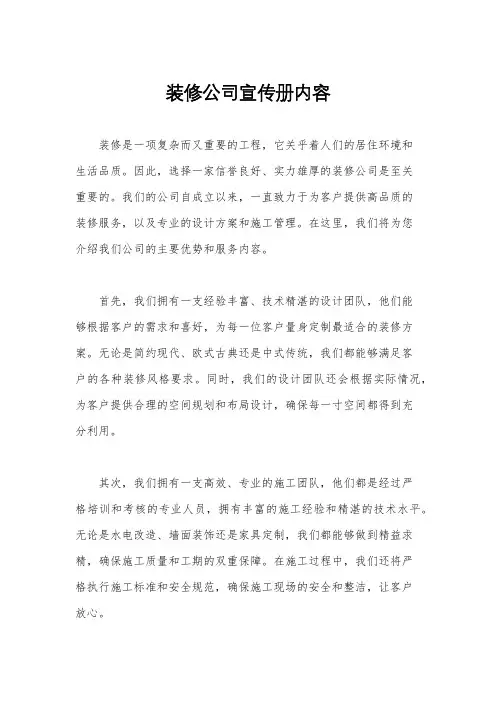 装修公司宣传册内容

装修是一项复杂而又重要的工程，它关乎着人们的居住环境和生活品质。因此，选择一家信誉良好、实力雄厚的装修公司是至关重要的。我们的公司自成立以来，一直致力于为客户提供高品质的装修服务，以及专业的设计方案和施工管理。在这里，我们将为您介绍我们公司的主要优势和服务内容。

首先，我们拥有一支经验丰富、技术精湛的设计团队，他们能够根据客户的需求和喜好，为每一位客户量身定制最适合的装修方案。无论是简约现代、欧式古典还是中式传统，我们都能够满足客户的各种装修风格要求。同时，我们的设计团队还会根据实际情况，为客户提供合理的空间规划和布局设计，确保每一寸空间都得到充分利用。

其次，我们拥有一支高效、专业的施工团队，他们都是经过严格培训和考核的专业人员，拥有丰富的施工经验和精湛的技术水平。无论是水电改造、墙面装饰还是家具定制，我们都能够做到精益求精，确保施工质量和工期的双重保障。在施工过程中，我们还将严格执行施工标准和安全规范，确保施工现场的安全和整洁，让客户放心。